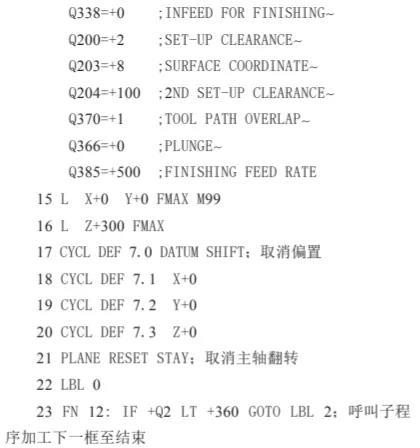 Q338=+0 ;INFEED FOR FINISHING~

Q200=+2 ;SET-UP CLEARANCE~

Q203=+8 ;SURFACE COORDINATE~

Q204=+100 ;2ND SET-UP CLEARANCE~

Q370=+1 ;TOOL PATH OVERLAP~

Q366=+0 ;PLUNGE~

Q385=+500 ;FINISHING FEED RATE

15 L X+0 Y+0 FMAX M99

16 L Z+300 FMAX

17 CYCL DEF 7.0 DATUM SHIFT；取消偏置

18 CYCL DEF 7.1 X+0

19 CYCL DEF 7.2 Y+0

20 CYCL DEF 7.3 Z+0

21 PLANE RESET STAY；取消主轴翻转

22 LBL 0

23 FN 12: IF +Q2 LT +360 GOTO LBL 2；呼叫子程序加工下一框至结束